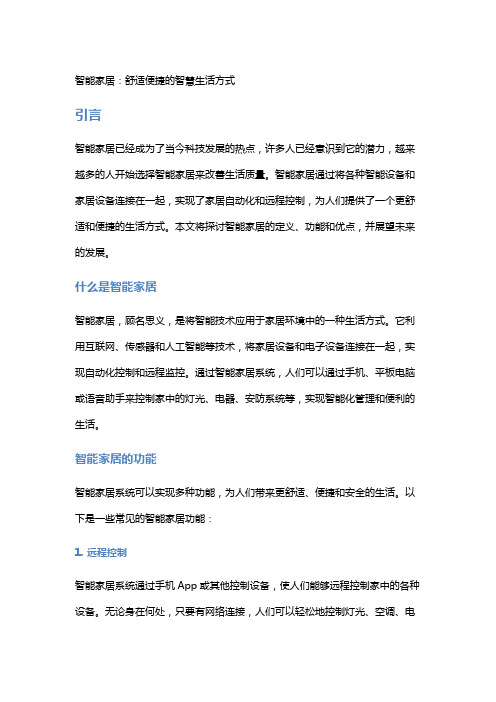 智能家居：舒适便捷的智慧生活方式

引言

智能家居已经成为了当今科技发展的热点，许多人已经意识到它的潜力，越来越多的人开始选择智能家居来改善生活质量。智能家居通过将各种智能设备和家居设备连接在一起，实现了家居自动化和远程控制，为人们提供了一个更舒适和便捷的生活方式。本文将探讨智能家居的定义、功能和优点，并展望未来的发展。

什么是智能家居

智能家居，顾名思义，是将智能技术应用于家居环境中的一种生活方式。它利用互联网、传感器和人工智能等技术，将家居设备和电子设备连接在一起，实现自动化控制和远程监控。通过智能家居系统，人们可以通过手机、平板电脑或语音助手来控制家中的灯光、电器、安防系统等，实现智能化管理和便利的生活。

智能家居的功能

智能家居系统可以实现多种功能，为人们带来更舒适、便捷和安全的生活。以下是一些常见的智能家居功能：

1. 远程控制

智能家居系统通过手机 App 或其他控制设备，使人们能够远程控制家中的各种设备。无论身在何处，只要有网络连接，人们可以轻松地控制灯光、空调、电